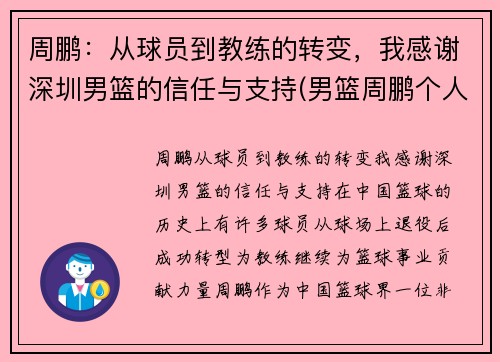 周鹏：从球员到教练的转变，我感谢深圳男篮的信任与支持(男篮周鹏个人

周鹏从球员到教练的转变我感谢深圳男篮的信任与支持在中国篮球的历史上有许多球员从球场上退役后成功转型为教练继续为篮球事业贡献力量周鹏作为中国篮球界一位非